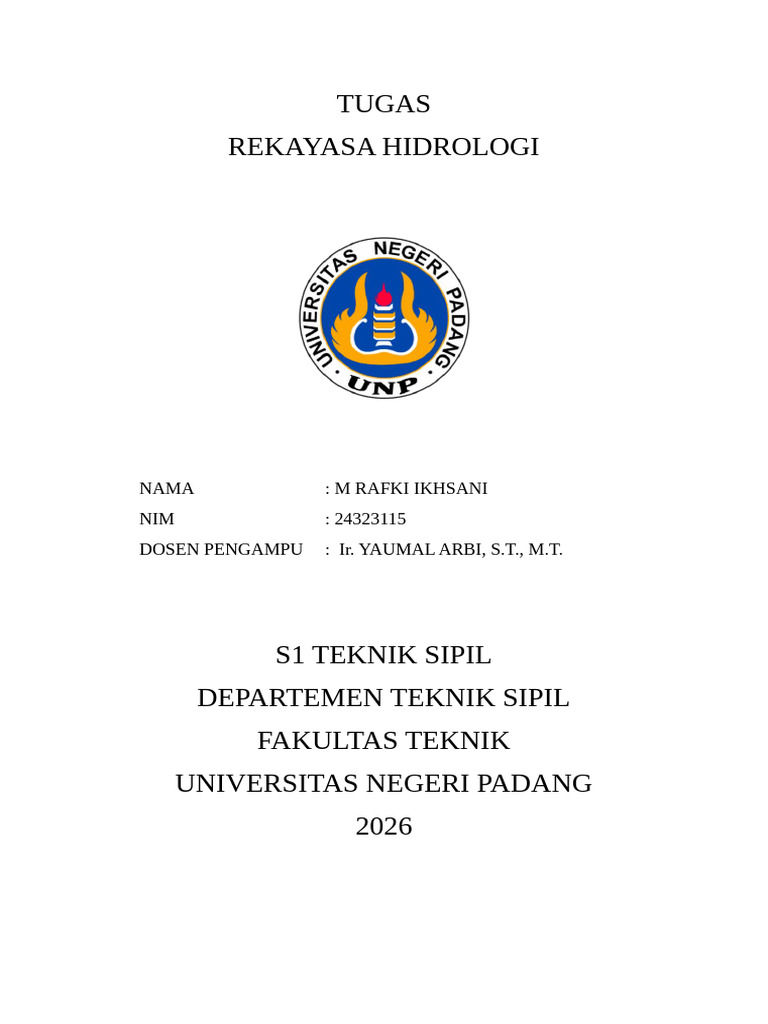 TUGAS
REKAYASA HIDROLOGI

UNIVERSITAS NEGERI PADANG
UNP

NAMA : M RAFKI IKHSANI
NIM : 24323115
DOSEN PENGAMPU : Ir. YAUMAL ARBI, S.T., M.T.

S1 TEKNIK SIPIL
DEPARTEMEN TEKNIK SIPIL
FAKULTAS TEKNIK
UNIVERSITAS NEGERI PADANG
2026